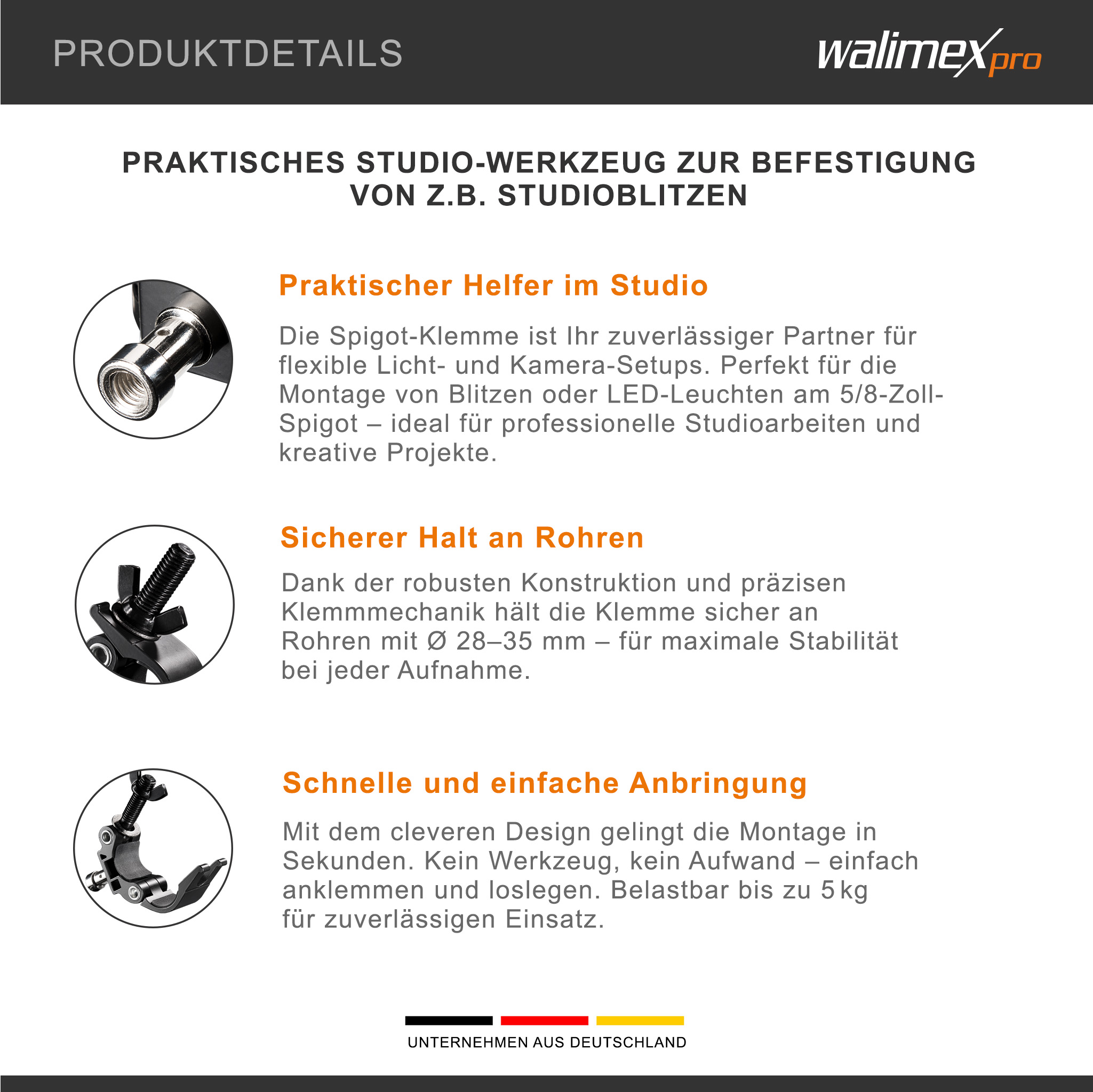 PRODUKTDETAILS

walimex pro

PRAKTISCHES STUDIO-WERKZEUG ZUR BEFESTIGUNG VON Z.B. STUDIOBLITZEN

Praktischer Helfer im Studio

Die Spigot-Klemme ist Ihr zuverlässiger Partner für flexible Licht- und Kamera-Setups. Perfekt für die Montage von Blitzen oder LED-Leuchten am 5/8-Zoll-Spigot – ideal für professionelle Studioarbeiten und kreative Projekte.

Sicherer Halt an Rohren

Dank der robusten Konstruktion und präzisen Klemmmechanik hält die Klemme sicher an Rohren mit Ø 28–35 mm – für maximale Stabilität bei jeder Aufnahme.

Schnelle und einfache Anbringung

Mit dem cleveren Design gelingt die Montage in Sekunden. Kein Werkzeug, kein Aufwand – einfach anklemmen und loslegen. Belastbar bis zu 5 kg für zuverlässigen Einsatz.

UNTERNEHMEN AUS DEUTSCHLAND